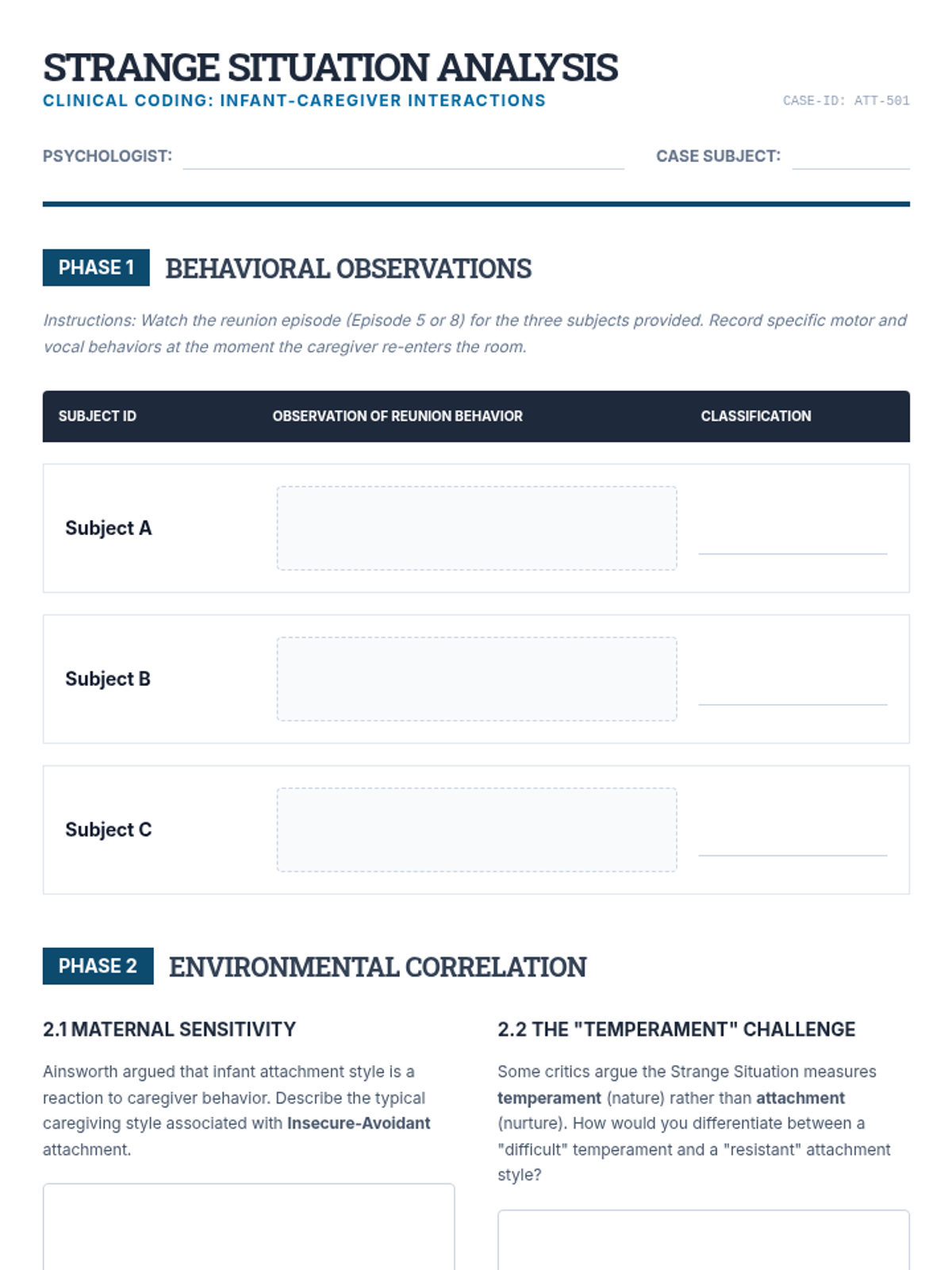 STRANGE SITUATION ANALYSIS

CLINICAL CODING: INFANT-CAREGIVER INTERACTIONS

CASE-ID: ATT-501

PSYCHOLOGIST: CASE SUBJECT:

PHASE 1 BEHAVIORAL OBSERVATIONS

Instructions: Watch the reunion episode (Episode 5 or 8) for the three subjects provided. Record specific motor and vocal behaviors at the moment the caregiver re-enters the room.

| SUBJECT ID | OBSERVATION OF REUNION BEHAVIOR | CLASSIFICATION |
|---|---|---|
| Subject A | | |
| Subject B | | |
| Subject C | | |

PHASE 2 ENVIRONMENTAL CORRELATION

2.1 MATERNAL SENSITIVITY

Ainsworth argued that infant attachment style is a reaction to caregiver behavior. Describe the typical caregiving style associated with Insecure-Avoidant attachment.

2.2 THE "TEMPERAMENT" CHALLENGE

Some critics argue the Strange Situation measures temperament (nature) rather than attachment (nurture). How would you differentiate between a "difficult" temperament and a "resistant" attachment style?